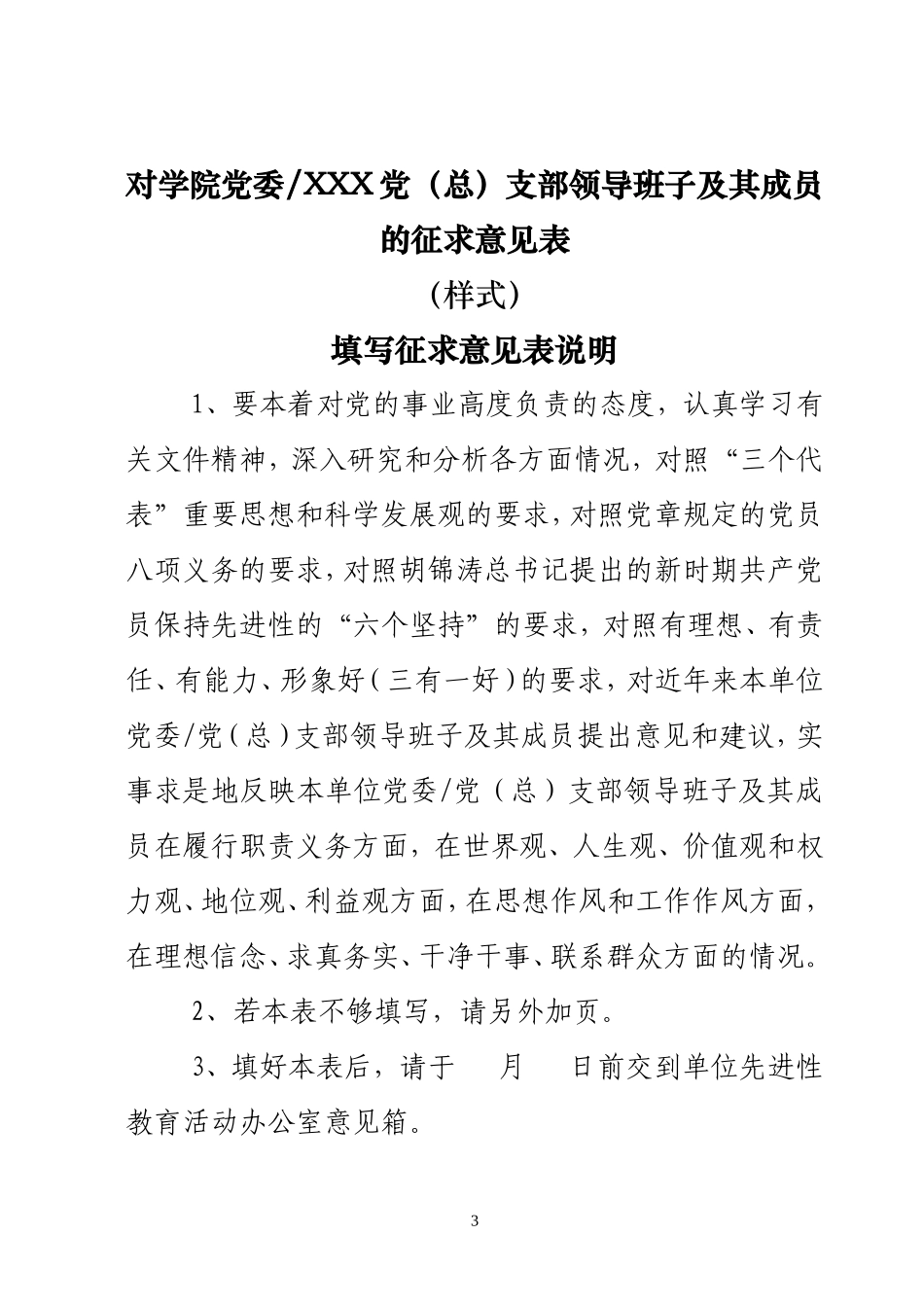 对学院党委/XXX党（总）支部领导班子及其成员的征求意见表

（样式）

填写征求意见表说明

1、要本着对党的事业高度负责的态度，认真学习有关文件精神，深入研究和分析各方面情况，对照“三个代表”重要思想和科学发展观的要求，对照党章规定的党员八项义务的要求，对照胡锦涛总书记提出的新时期共产党员保持先进性的“六个坚持”的要求，对照有理想、有责任、有能力、形象好（三有一好）的要求，对近年来本单位党委/党（总）支部领导班子及其成员提出意见和建议，实事求是地反映本单位党委/党（总）支部领导班子及其成员在履行职责义务方面，在世界观、人生观、价值观和权力观、地位观、利益观方面，在思想作风和工作作风方面，在理想信念、求真务实、干净干事、联系群众方面的情况。

2、若本表不够填写，请另外加页。

3、填好本表后，请于　　月　　日前交到单位先进性教育活动办公室意见箱。

3